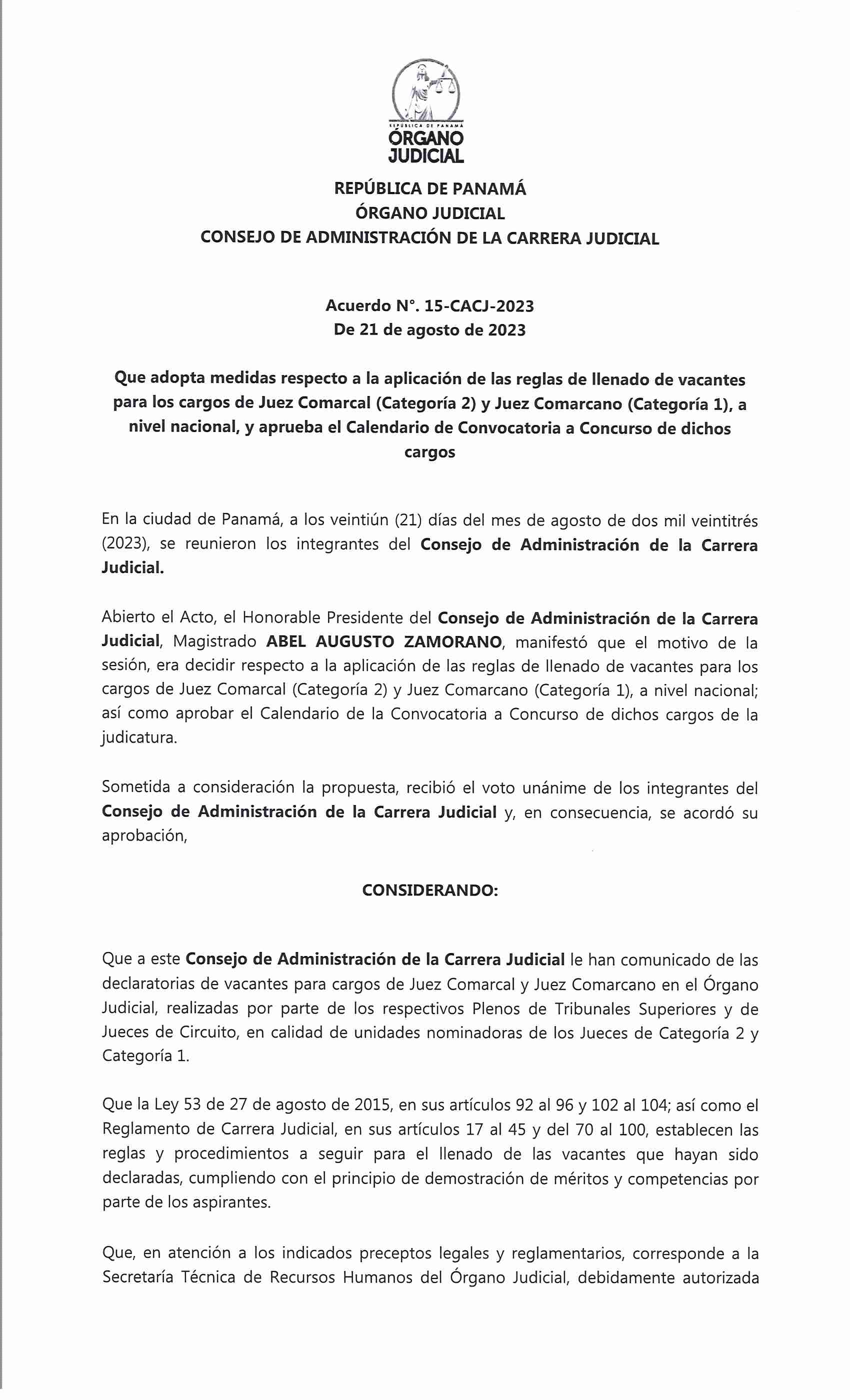 REPÚBLICA DE PANAMÁ
ÓRGANO
JUDICIAL

REPÚBLICA DE PANAMÁ
ÓRGANO JUDICIAL
CONSEJO DE ADMINISTRACIÓN DE LA CARRERA JUDICIAL

Acuerdo N°. 15-CACJ-2023
De 21 de agosto de 2023

Que adopta medidas respecto a la aplicación de las reglas de llenado de vacantes para los cargos de Juez Comarcal (Categoría 2) y Juez Comarcano (Categoría 1), a nivel nacional, y aprueba el Calendario de Convocatoria a Concurso de dichos cargos

En la ciudad de Panamá, a los veintiún (21) días del mes de agosto de dos mil veintitrés (2023), se reunieron los integrantes del Consejo de Administración de la Carrera Judicial.

Abierto el Acto, el Honorable Presidente del Consejo de Administración de la Carrera Judicial, Magistrado ABEL AUGUSTO ZAMORANO, manifestó que el motivo de la sesión, era decidir respecto a la aplicación de las reglas de llenado de vacantes para los cargos de Juez Comarcal (Categoría 2) y Juez Comarcano (Categoría 1), a nivel nacional; así como aprobar el Calendario de la Convocatoria a Concurso de dichos cargos de la judicatura.

Sometida a consideración la propuesta, recibió el voto unánime de los integrantes del Consejo de Administración de la Carrera Judicial y, en consecuencia, se acordó su aprobación,

CONSIDERANDO:

Que a este Consejo de Administración de la Carrera Judicial le han comunicado de las declaratorias de vacantes para cargos de Juez Comarcal y Juez Comarcano en el Órgano Judicial, realizadas por parte de los respectivos Plenos de Tribunales Superiores y de Jueces de Circuito, en calidad de unidades nominadoras de los Jueces de Categoría 2 y Categoría 1.

Que la Ley 53 de 27 de agosto de 2015, en sus artículos 92 al 96 y 102 al 104; así como el Reglamento de Carrera Judicial, en sus artículos 17 al 45 y del 70 al 100, establecen las reglas y procedimientos a seguir para el llenado de las vacantes que hayan sido declaradas, cumpliendo con el principio de demostración de méritos y competencias por parte de los aspirantes.

Que, en atención a los indicados preceptos legales y reglamentarios, corresponde a la Secretaría Técnica de Recursos Humanos del Órgano Judicial, debidamente autorizada